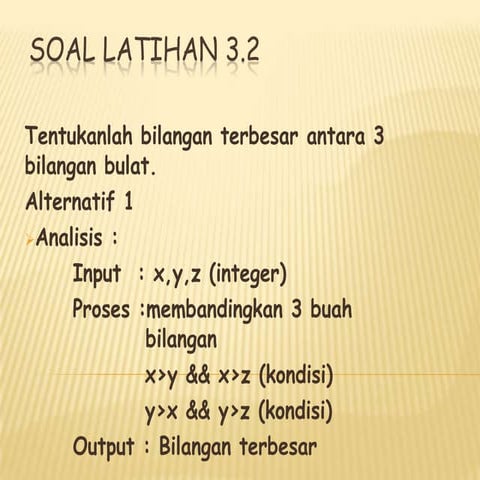 SOAL LATIHAN 3.2

Tentukanlah bilangan terbesar antara 3 bilangan bulat.

Alternatif 1

Analisis :

Input : x,y,z (integer)

Proses :membandingkan 3 buah bilangan

x>y && x>z (kondisi)

y>x && y>z (kondisi)

Output : Bilangan terbesar